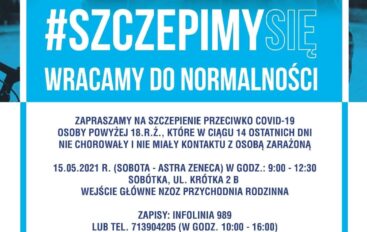 #SZCZEPIMYSIĘ
WRACAMY DO NORMALNOŚCI

ZAPRASZAMY NA SZCZEPIENIE PRZECIWKO COVID-19
OSOBY POWYŻEJ 18.R.Ż., KTÓRE W CIĄGU 14 OSTATNICH DNI
NIE CHOROWAŁY I NIE MIAŁY KONTAKTU Z OSOBĄ ZARAŻONĄ

15.05.2021 R. (SOBOTA - ASTRA ZENECA) W GODZ.: 9:00 - 12:30
SOBÓTKA, UL. KRÓTKA 2 B
WEJŚCIE GŁÓWNE NZOZ PRZYCHODNIA RODZINNA

ZAPISY: INFOLINIA 989
LUB TEL. 713904205 (W GODZ. 10:00 - 16:00)